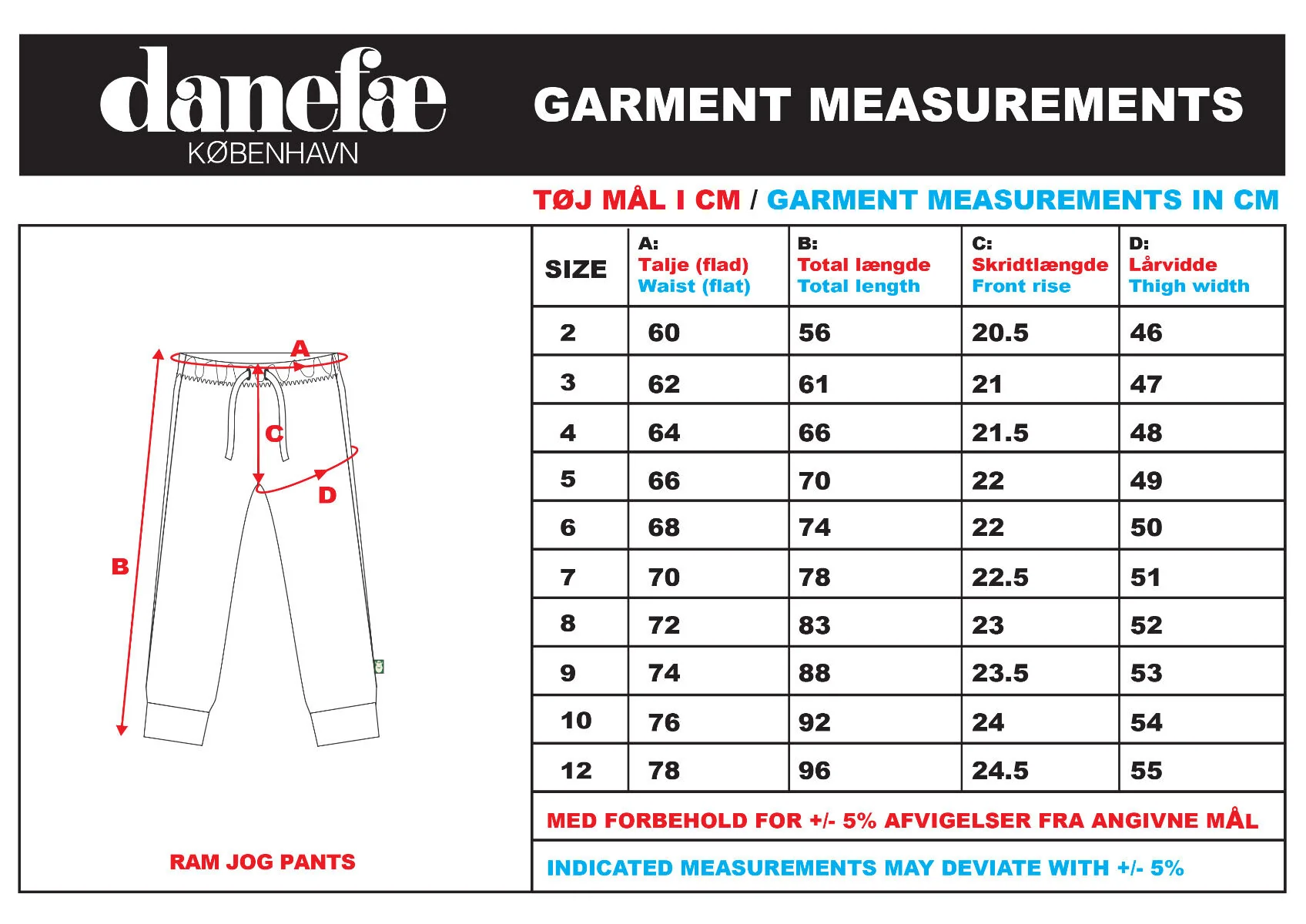 danefæ
KØBENHAVN

GARMENT MEASUREMENTS

TØJ MÅL I CM / GARMENT MEASUREMENTS IN CM

A
C
D
B

RAM JOG PANTS

| SIZE | A: Talje (flad) Waist (flat) | B: Total længde Total length | C: Skridtlængde Front rise | D: Lårvidde Thigh width |
|---|---|---|---|---|
| 2 | 60 | 56 | 20.5 | 46 |
| 3 | 62 | 61 | 21 | 47 |
| 4 | 64 | 66 | 21.5 | 48 |
| 5 | 66 | 70 | 22 | 49 |
| 6 | 68 | 74 | 22 | 50 |
| 7 | 70 | 78 | 22.5 | 51 |
| 8 | 72 | 83 | 23 | 52 |
| 9 | 74 | 88 | 23.5 | 53 |
| 10 | 76 | 92 | 24 | 54 |
| 12 | 78 | 96 | 24.5 | 55 |

MED FORBEHOLD FOR +/- 5% AFVIGELSER FRA ANGIVNE MÅL

INDICATED MEASUREMENTS MAY DEVIATE WITH +/- 5%